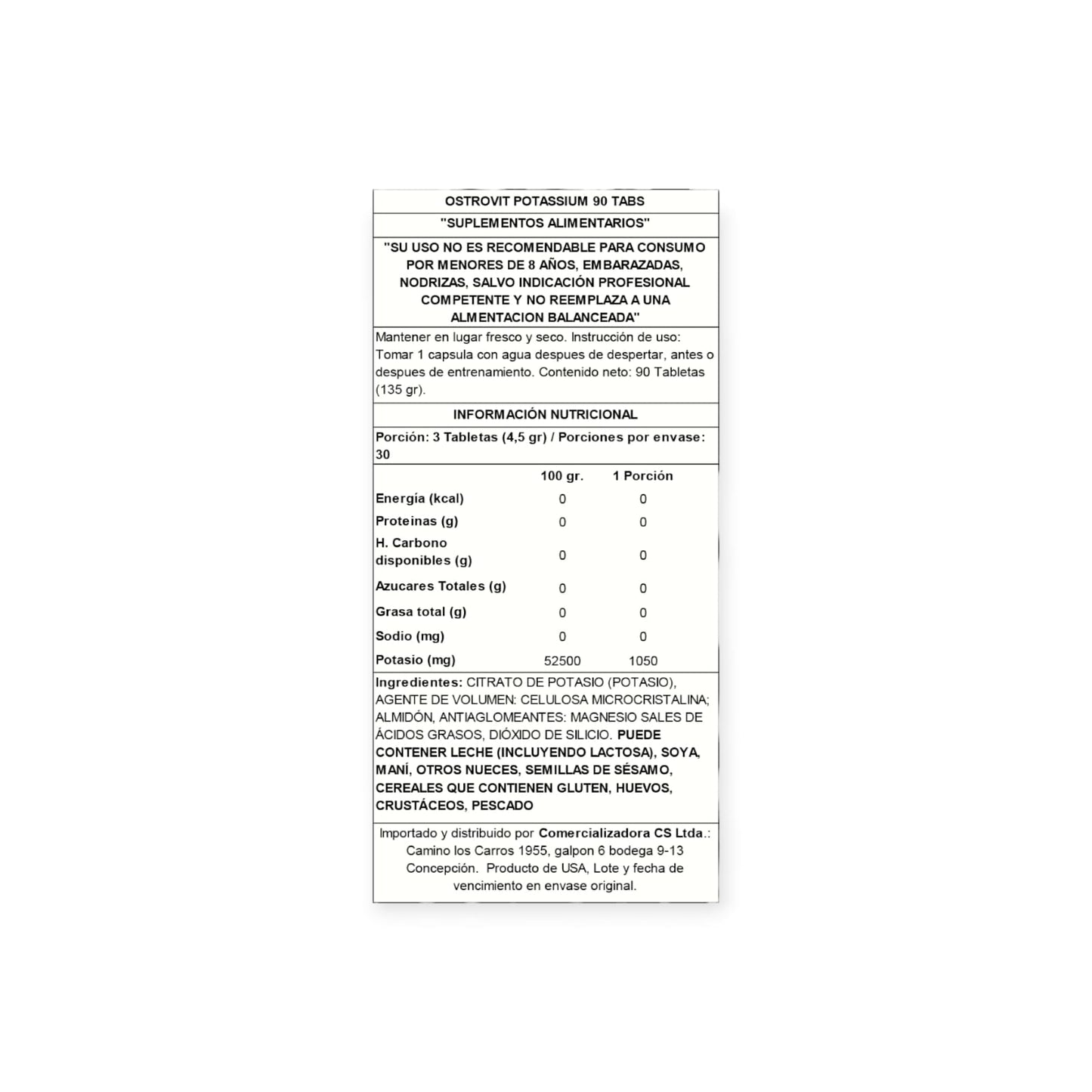 OSTROVIT POTASSIUM 90 TABS

"SUPLEMENTOS ALIMENTARIOS"

"SU USO NO ES RECOMENDABLE PARA CONSUMO POR MENORES DE 8 AÑOS, EMBARAZADAS, NODRIZAS, SALVO INDICACIÓN PROFESIONAL COMPETENTE Y NO REEMPLAZA A UNA ALMENTACION BALANCEADA"

Mantener en lugar fresco y seco. Instrucción de uso: Tomar 1 capsula con agua despues de despertar, antes o despues de entrenamiento. Contenido neto: 90 Tabletas (135 gr).

INFORMACIÓN NUTRICIONAL

Porción: 3 Tabletas (4,5 gr) / Porciones por envase: 30

| | 100 gr. | 1 Porción |
|---|---|---|
| Energía (kcal) | 0 | 0 |
| Proteinas (g) | 0 | 0 |
| H. Carbono disponibles (g) | 0 | 0 |
| Azucares Totales (g) | 0 | 0 |
| Grasa total (g) | 0 | 0 |
| Sodio (mg) | 0 | 0 |
| Potasio (mg) | 52500 | 1050 |

Ingredientes: CITRATO DE POTASIO (POTASIO), AGENTE DE VOLUMEN: CELULOSA MICROCRISTALINA; ALMIDÓN, ANTIAGLOMEANTES: MAGNESIO SALES DE ÁCIDOS GRASOS, DIÓXIDO DE SILICIO. PUEDE CONTENER LECHE (INCLUYENDO LACTOSA), SOYA, MANÍ, OTROS NUECES, SEMILLAS DE SÉSAMO, CEREALES QUE CONTIENEN GLUTEN, HUEVOS, CRUSTÁCEOS, PESCADO

Importado y distribuido por Comercializadora CS Ltda.: Camino los Carros 1955, galpon 6 bodega 9-13 Concepción. Producto de USA, Lote y fecha de vencimiento en envase original.